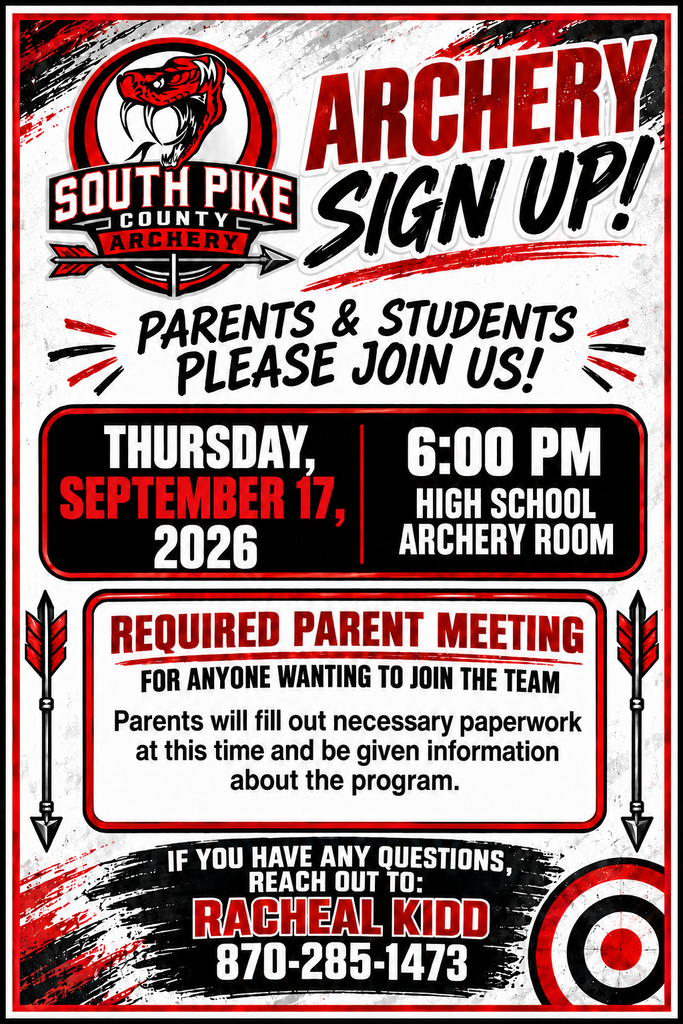 SOUTH PIKE
COUNTY
ARCHERY

ARCHERY
SIGN UP!

PARENTS & STUDENTS
PLEASE JOIN US!

THURSDAY,
SEPTEMBER 17,
2026

6:00 PM
HIGH SCHOOL
ARCHERY ROOM

REQUIRED PARENT MEETING
FOR ANYONE WANTING TO JOIN THE TEAM

Parents will fill out necessary paperwork at this time and be given information about the program.

IF YOU HAVE ANY QUESTIONS, REACH OUT TO:
RACHEAL KIDD
870-285-1473